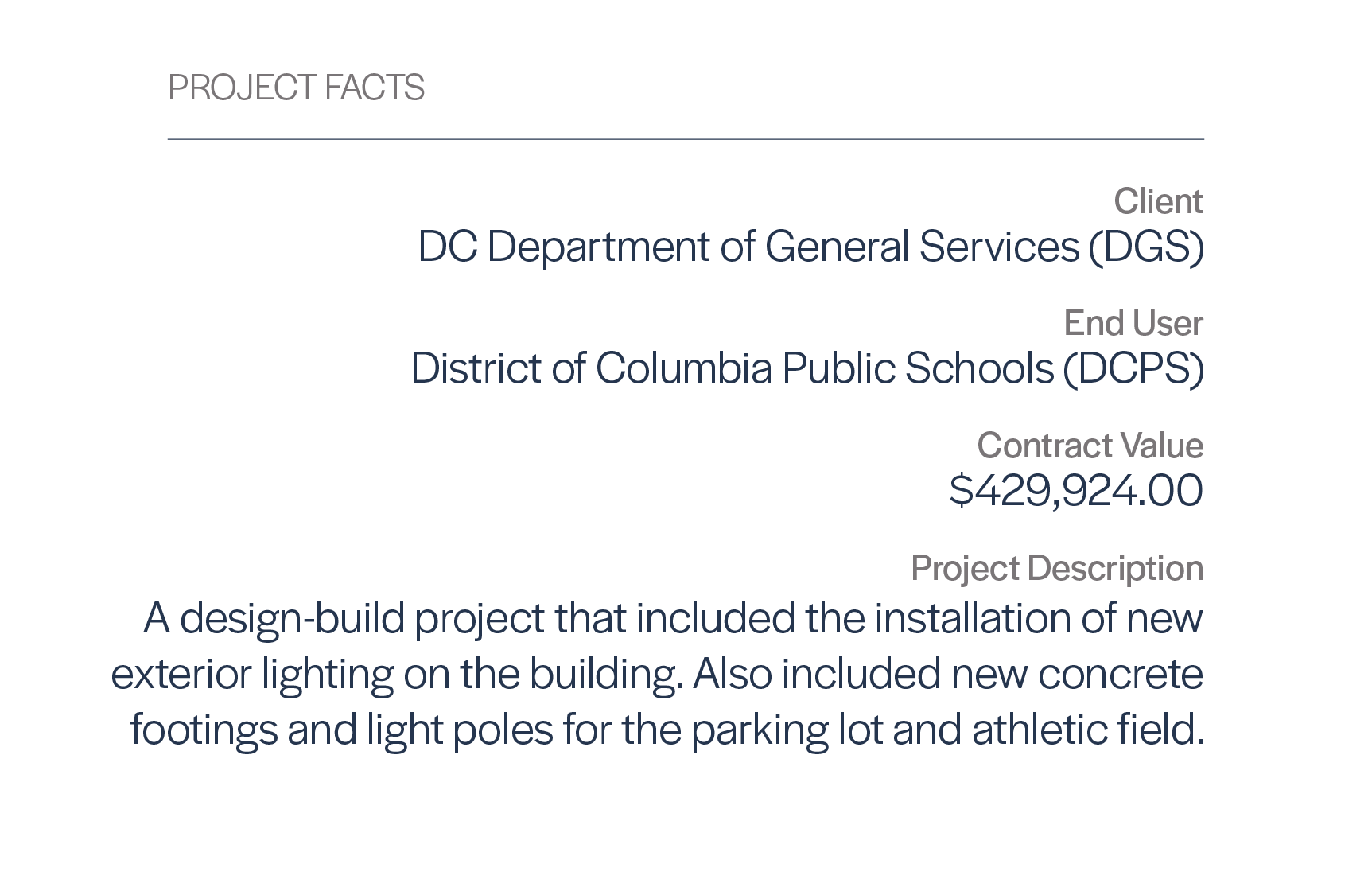 PROJECT FACTS

Client
DC Department of General Services (DGS)

End User
District of Columbia Public Schools (DCPS)

Contract Value
$429,924.00

Project Description
A design-build project that included the installation of new exterior lighting on the building. Also included new concrete footings and light poles for the parking lot and athletic field.